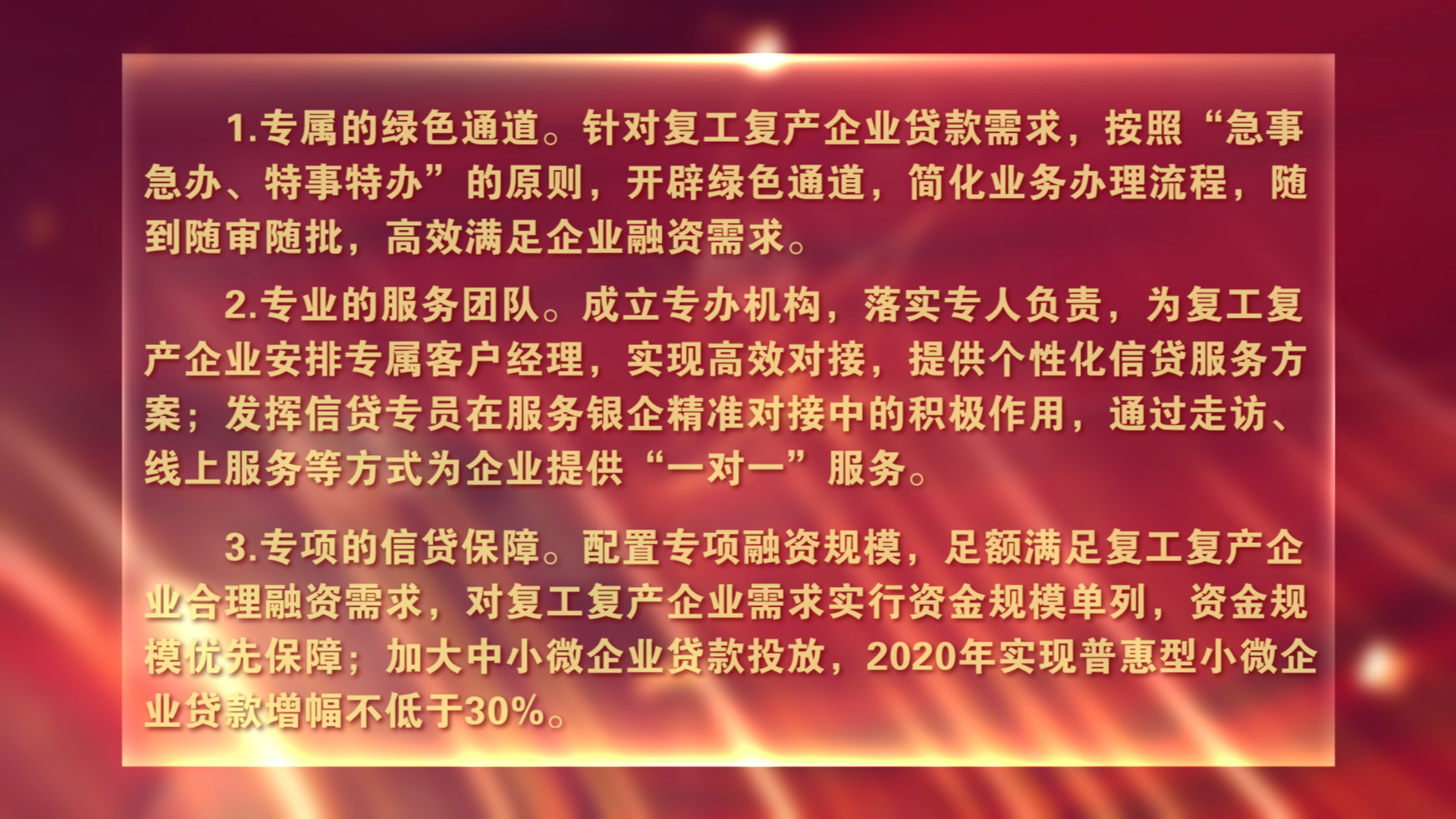 1.专属的绿色通道。针对复工复产企业贷款需求，按照“急事急办、特事特办”的原则，开辟绿色通道，简化业务办理流程，随到随审随批，高效满足企业融资需求。

2.专业的服务团队。成立专办机构，落实专人负责，为复工复产企业安排专属客户经理，实现高效对接，提供个性化信贷服务方案；发挥信贷专员在服务银企精准对接中的积极作用，通过走访、线上服务等方式为企业提供“一对一”服务。

3.专项的信贷保障。配置专项融资规模，足额满足复工复产企业合理融资需求，对复工复产企业需求实行资金规模单列，资金规模优先保障；加大中小微企业贷款投放，2020年实现普惠型小微企业贷款增幅不低于30%。